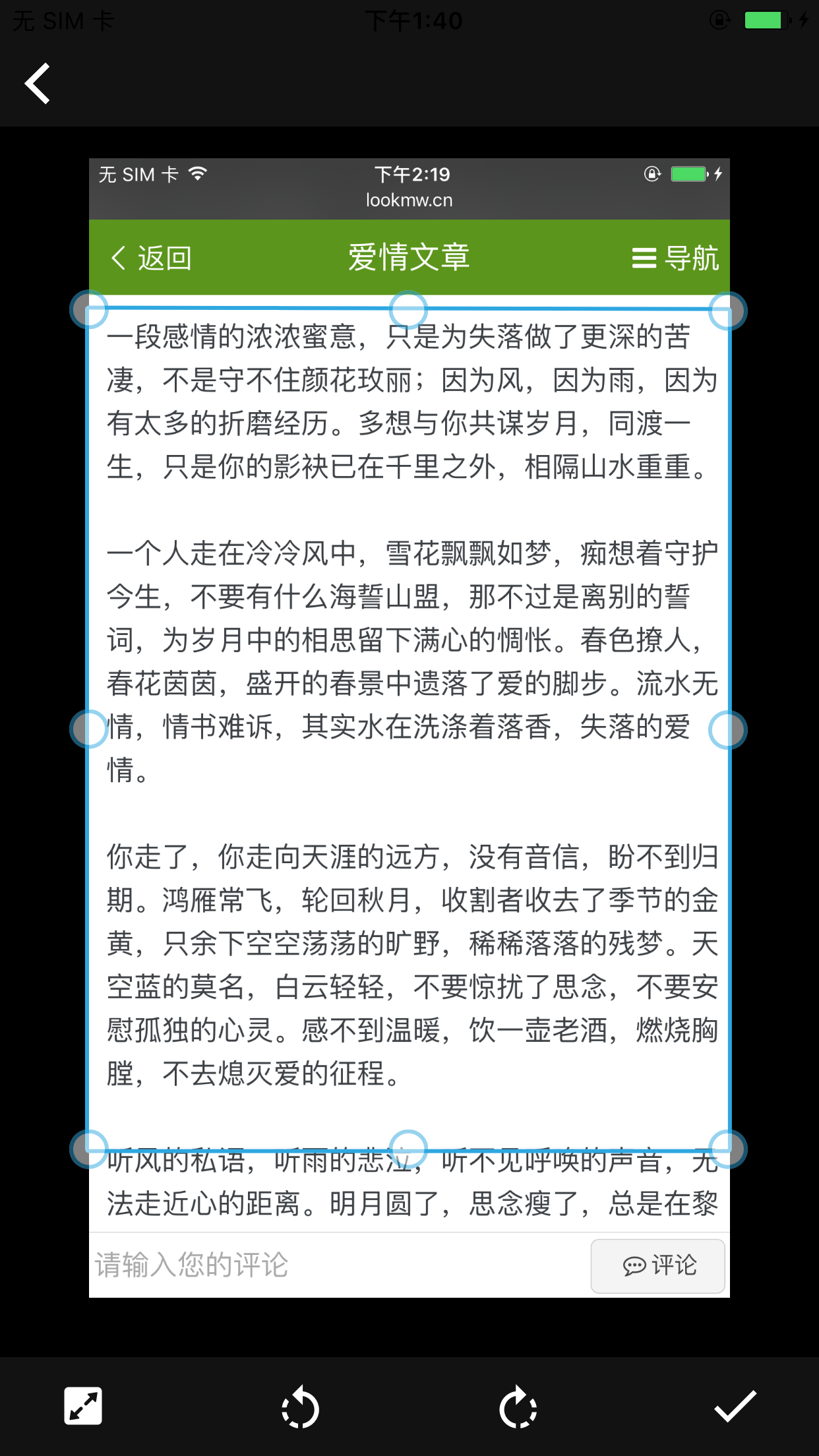 无 SIM 卡 下午1:40

无 SIM 卡 下午2:19
lookmw.cn

返回 爱情文章 导航

一段感情的浓浓蜜意，只是为失落做了更深的苦凄，不是守不住颜花玫丽；因为风，因为雨，因为有太多的折磨经历。多想与你共谋岁月，同渡一生，只是你的影袂已在千里之外，相隔山水重重。

一个人走在冷冷风中，雪花飘飘如梦，痴想着守护今生，不要有什么海誓山盟，那不过是离别的誓词，为岁月中的相思留下满心的惆怅。春色撩人，春花茵茵，盛开的春景中遗落了爱的脚步。流水无情，情书难诉，其实水在洗涤着落香，失落的爱情。

你走了，你走向天涯的远方，没有音信，盼不到归期。鸿雁常飞，轮回秋月，收割者收去了季节的金黄，只余下空空荡荡的旷野，稀稀落落的残梦。天空蓝的莫名，白云轻轻，不要惊扰了思念，不要安慰孤独的心灵。感不到温暖，饮一壶老酒，燃烧胸膛，不去熄灭爱的征程。

听风的私语，听雨的悲泣，听不见呼唤的声音，无法走近心的距离。明月圆了，思念瘦了，总是在黎

请输入您的评论
评论